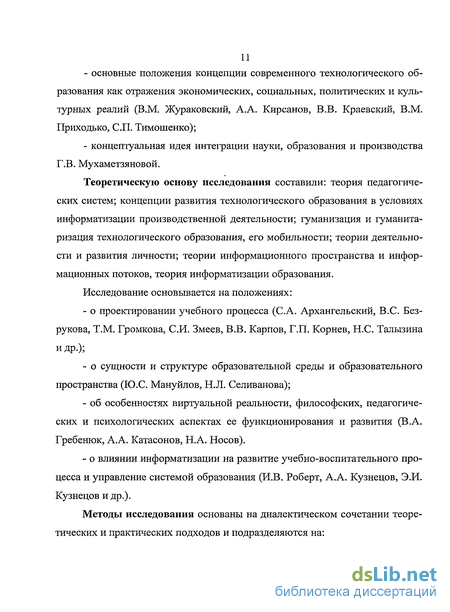 11

- основные положения концепции современного технологического образования как отражения экономических, социальных, политических и культурных реалий (В.М. Жураковский, А.А. Кирсанов, В.В. Краевский, В.М. Приходько, С.П. Тимошенко);

- концептуальная идея интеграции науки, образования и производства Г.В. Мухаметзяновой.

Теоретическую основу исследования составили: теория педагогических систем; концепции развития технологического образования в условиях информатизации производственной деятельности; гуманизация и гуманитаризация технологического образования, его мобильности; теории деятельности и развития личности; теории информационного пространства и информационных потоков, теория информатизации образования.

Исследование основывается на положениях:

- о проектировании учебного процесса (С.А. Архангельский, В.С. Безрукова, Т.М. Громкова, С.И. Змеев, В.В. Карпов, Г.П. Корнев, Н.С. Талызина и др.);

- о сущности и структуре образовательной среды и образовательного пространства (Ю.С. Мануйлов, Н.Л. Селиванова);

- об особенностях виртуальной реальности, философских, педагогических и психологических аспектах ее функционирования и развития (В.А. Гребенюк, А.А. Катасонов, Н.А. Носов).

- о влиянии информатизации на развитие учебно-воспитательного процесса и управление системой образования (И.В. Роберт, А.А. Кузнецов, Э.И. Кузнецов и др.).

Методы исследования основаны на диалектическом сочетании теоретических и практических подходов и подразделяются на:

dsLib.net
библиотека диссертаций